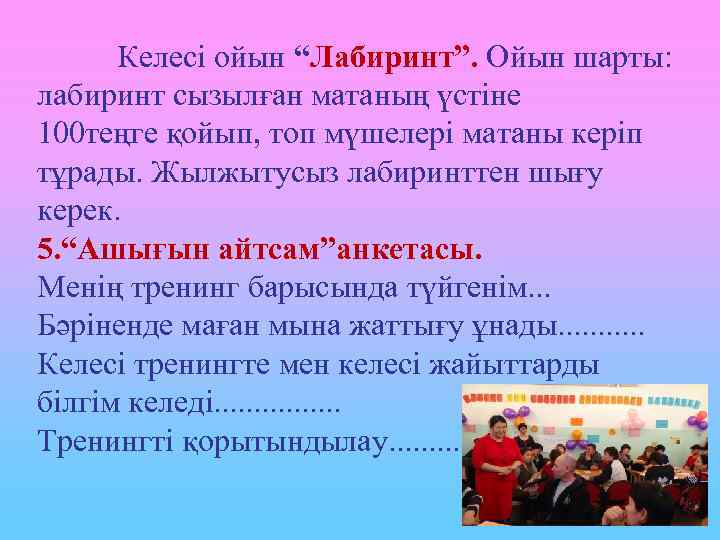 Келесі ойын “Лабиринт”. Ойын шарты: лабиринт сызылған матаның үстіне 100теңге қойып, топ мүшелері матаны керіп тұрады. Жылжытусыз лабиринттен шығу керек.
5.“Ашығын айтсам”анкетасы.
Менің тренинг барысында түйгенім...
Бәріненде маған мына жаттығу ұнады...........
Келесі тренингте мен келесі жайыттарды білгім келеді................
Тренингті қорытындылау.........